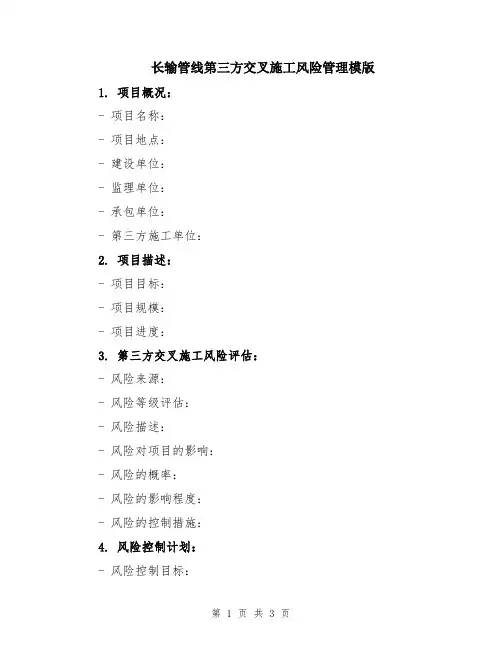 长输管线第三方交叉施工风险管理模版

1. 项目概况：

- 项目名称：

- 项目地点：

- 建设单位：

- 监理单位：

- 承包单位：

- 第三方施工单位：

2. 项目描述：

- 项目目标：

- 项目规模：

- 项目进度：

3. 第三方交叉施工风险评估：

- 风险来源：

- 风险等级评估：

- 风险描述：

- 风险对项目的影响：

- 风险的概率：

- 风险的影响程度：

- 风险的控制措施：

4. 风险控制计划：

- 风险控制目标：

第 1 页 共 3 页